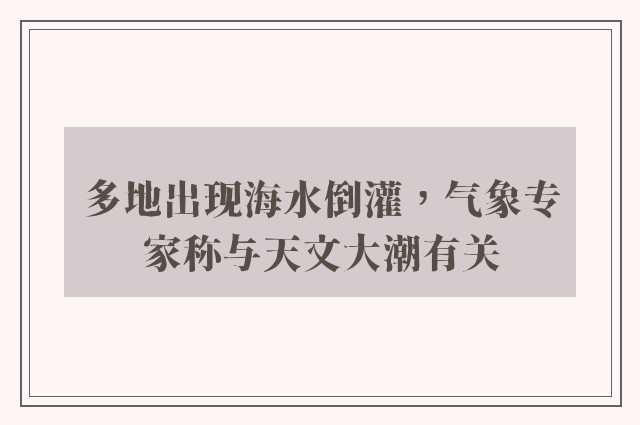 多地出现海水倒灌，气象专家称与天文大潮有关